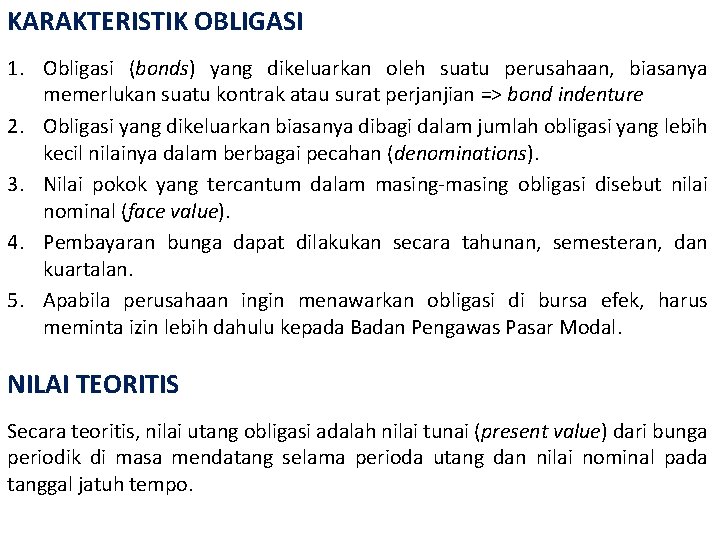 KARAKTERISTIK OBLIGASI

1. Obligasi (bonds) yang dikeluarkan oleh suatu perusahaan, biasanya memerlukan suatu kontrak atau surat perjanjian => bond indenture
2. Obligasi yang dikeluarkan biasanya dibagi dalam jumlah obligasi yang lebih kecil nilainya dalam berbagai pecahan (denominations).
3. Nilai pokok yang tercantum dalam masing-masing obligasi disebut nilai nominal (face value).
4. Pembayaran bunga dapat dilakukan secara tahunan, semesteran, dan kuartalan.
5. Apabila perusahaan ingin menawarkan obligasi di bursa efek, harus meminta izin lebih dahulu kepada Badan Pengawas Pasar Modal.

NILAI TEORITIS

Secara teoritis, nilai utang obligasi adalah nilai tunai (present value) dari bunga periodik di masa mendatang selama perioda utang dan nilai nominal pada tanggal jatuh tempo.